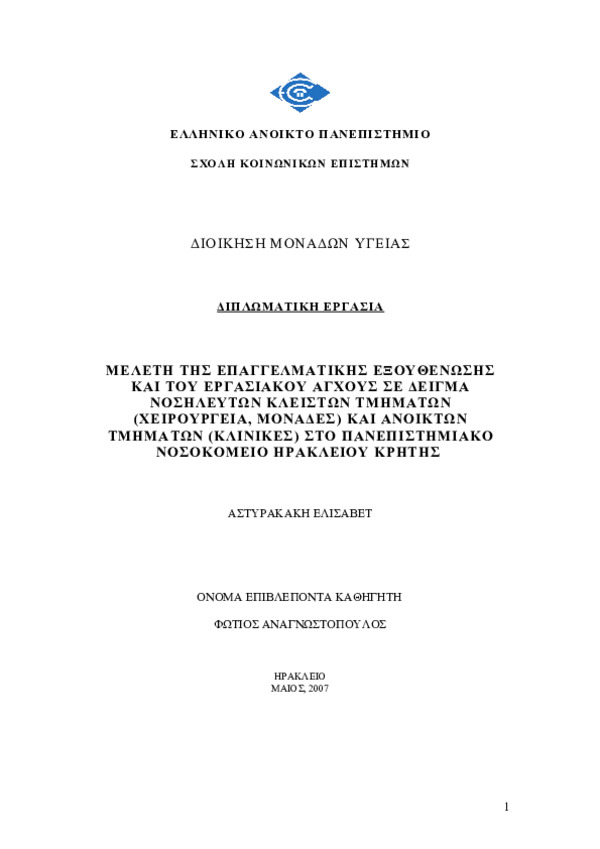 ΕΛΛΗΝΙΚΟ ΑΝΟΙΚΤΟ ΠΑΝΕΠΙΣΤΗΜΙΟ

ΣΧΟΛΗ ΚΟΙΝΩΝΙΚΩΝ ΕΠΙΣΤΗΜΩΝ

ΔΙΟΙΚΗΣΗ ΜΟΝΑΔΩΝ ΥΓΕΙΑΣ

ΔΙΠΛΩΜΑΤΙΚΗ ΕΡΓΑΣΙΑ

ΜΕΛΕΤΗ ΤΗΣ ΕΠΑΓΓΕΛΜΑΤΙΚΗΣ ΕΞΟΥΘΕΝΩΣΗΣ ΚΑΙ ΤΟΥ ΕΡΓΑΣΙΑΚΟΥ ΑΓΧΟΥΣ ΣΕ ΔΕΙΓΜΑ ΝΟΣΗΛΕΥΤΩΝ ΚΛΕΙΣΤΩΝ ΤΜΗΜΑΤΩΝ (ΧΕΙΡΟΥΡΓΕΙΑ, ΜΟΝΑΔΕΣ) ΚΑΙ ΑΝΟΙΚΤΩΝ ΤΜΗΜΑΤΩΝ (ΚΛΙΝΙΚΕΣ) ΣΤΟ ΠΑΝΕΠΙΣΤΗΜΙΑΚΟ ΝΟΣΟΚΟΜΕΙΟ ΗΡΑΚΛΕΙΟΥ ΚΡΗΤΗΣ

ΑΣΤΥΡΑΚΑΚΗ ΕΛΙΣΑΒΕΤ

ΟΝΟΜΑ ΕΠΙΒΛΕΠΟΝΤΑ ΚΑΘΗΓΗΤΗ

ΦΩΤΙΟΣ ΑΝΑΓΝΩΣΤΟΠΟΥΛΟΣ

ΗΡΑΚΛΕΙΟ
ΜΑΙΟΣ, 2007

1